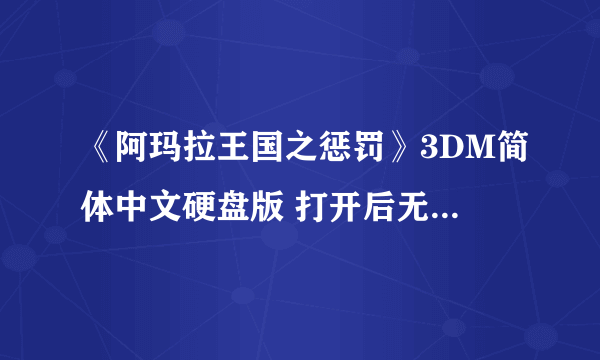 《阿玛拉王国之惩罚》3DM简体中文硬盘版 打开后无...